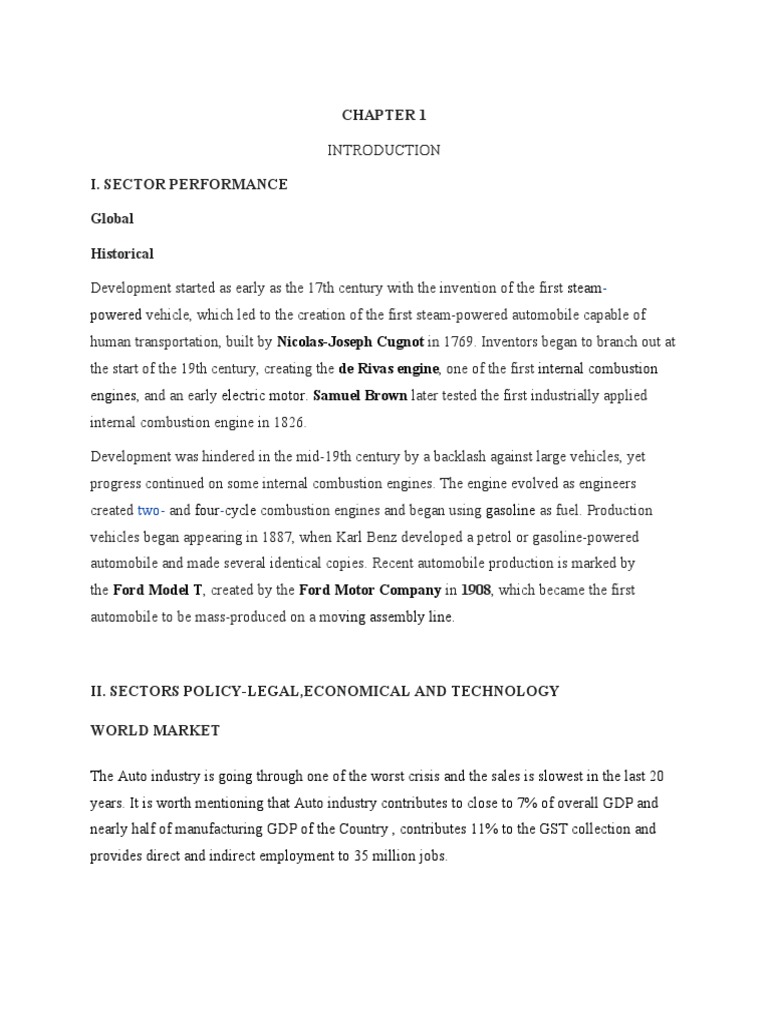 CHAPTER 1

INTRODUCTION

I. SECTOR PERFORMANCE

Global

Historical

Development started as early as the 17th century with the invention of the first steam-powered vehicle, which led to the creation of the first steam-powered automobile capable of human transportation, built by Nicolas-Joseph Cugnot in 1769. Inventors began to branch out at the start of the 19th century, creating the de Rivas engine, one of the first internal combustion engines, and an early electric motor. Samuel Brown later tested the first industrially applied internal combustion engine in 1826.

Development was hindered in the mid-19th century by a backlash against large vehicles, yet progress continued on some internal combustion engines. The engine evolved as engineers created two- and four-cycle combustion engines and began using gasoline as fuel. Production vehicles began appearing in 1887, when Karl Benz developed a petrol or gasoline-powered automobile and made several identical copies. Recent automobile production is marked by the Ford Model T, created by the Ford Motor Company in 1908, which became the first automobile to be mass-produced on a moving assembly line.

II. SECTORS POLICY-LEGAL,ECONOMICAL AND TECHNOLOGY

WORLD MARKET

The Auto industry is going through one of the worst crisis and the sales is slowest in the last 20 years. It is worth mentioning that Auto industry contributes to close to 7% of overall GDP and nearly half of manufacturing GDP of the Country , contributes 11% to the GST collection and provides direct and indirect employment to 35 million jobs.